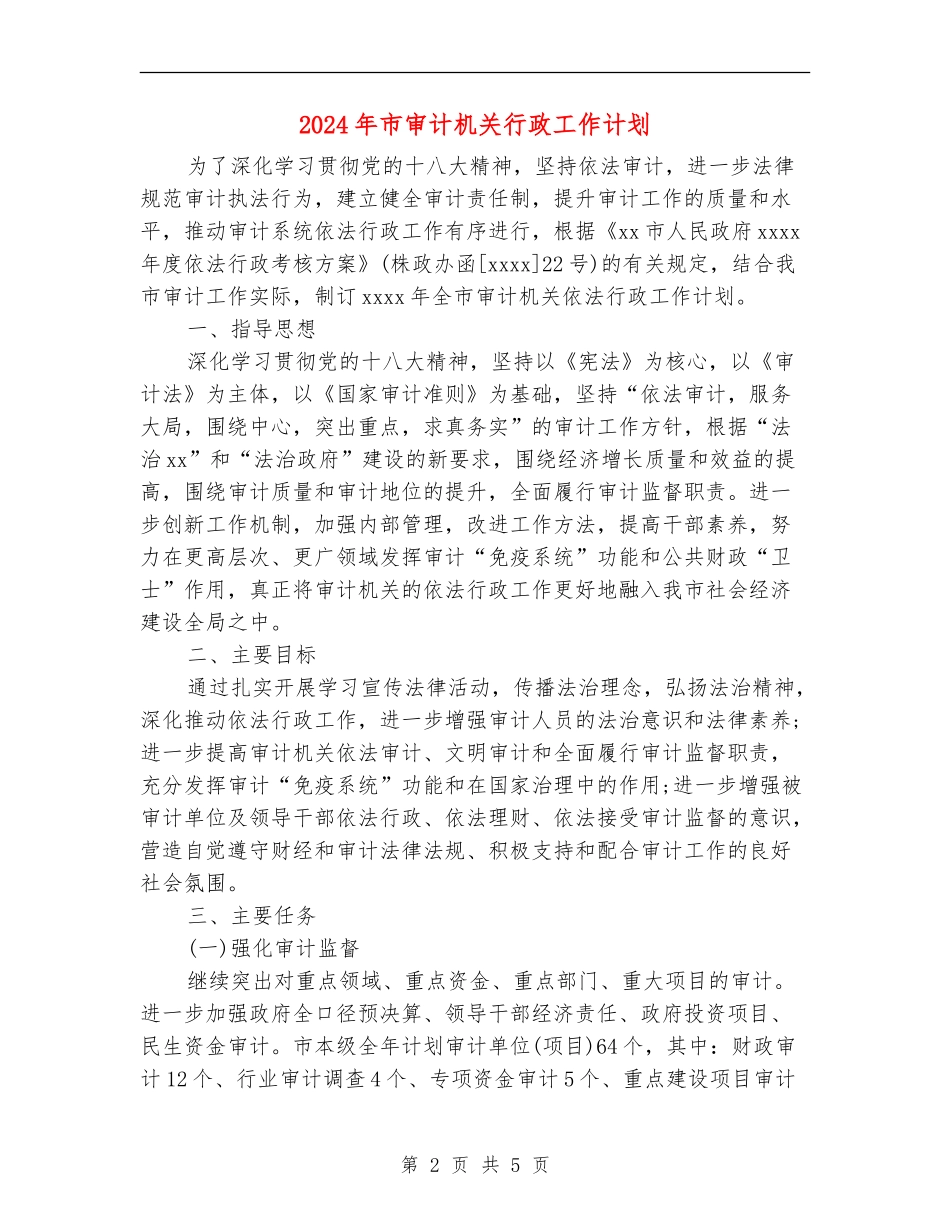 2024年市审计机关行政工作计划

为了深化学习贯彻党的十八大精神，坚持依法审计，进一步法律规范审计执法行为，建立健全审计责任制，提升审计工作的质量和水平，推动审计系统依法行政工作有序进行，根据《xx市人民政府xxxx年度依法行政考核方案》(株政办函[xxxx]22号)的有关规定，结合我市审计工作实际，制订xxxx年全市审计机关依法行政工作计划。

一、指导思想

深化学习贯彻党的十八大精神，坚持以《宪法》为核心，以《审计法》为主体，以《国家审计准则》为基础，坚持“依法审计，服务大局，围绕中心，突出重点，求真务实”的审计工作方针，根据“法治xx”和“法治政府”建设的新要求，围绕经济增长质量和效益的提高，围绕审计质量和审计地位的提升，全面履行审计监督职责。进一步创新工作机制，加强内部管理，改进工作方法，提高干部素养，努力在更高层次、更广领域发挥审计“免疫系统”功能和公共财政“卫士”作用，真正将审计机关的依法行政工作更好地融入我市社会经济建设全局之中。

二、主要目标

通过扎实开展学习宣传法律活动，传播法治理念，弘扬法治精神，深化推动依法行政工作，进一步增强审计人员的法治意识和法律素养；进一步提高审计机关依法审计、文明审计和全面履行审计监督职责，充分发挥审计“免疫系统”功能和在国家治理中的作用；进一步增强被审计单位及领导干部依法行政、依法理财、依法接受审计监督的意识，营造自觉遵守财经和审计法律法规、积极支持和配合审计工作的良好社会氛围。

三、主要任务

(一)强化审计监督

继续突出对重点领域、重点资金、重点部门、重大项目的审计。进一步加强政府全口径预决算、领导干部经济责任、政府投资项目、民生资金审计。市本级全年计划审计单位(项目)64个，其中：财政审计12个、行业审计调查4个、专项资金审计5个、重点建设项目审计

第 2 页 共 5 页